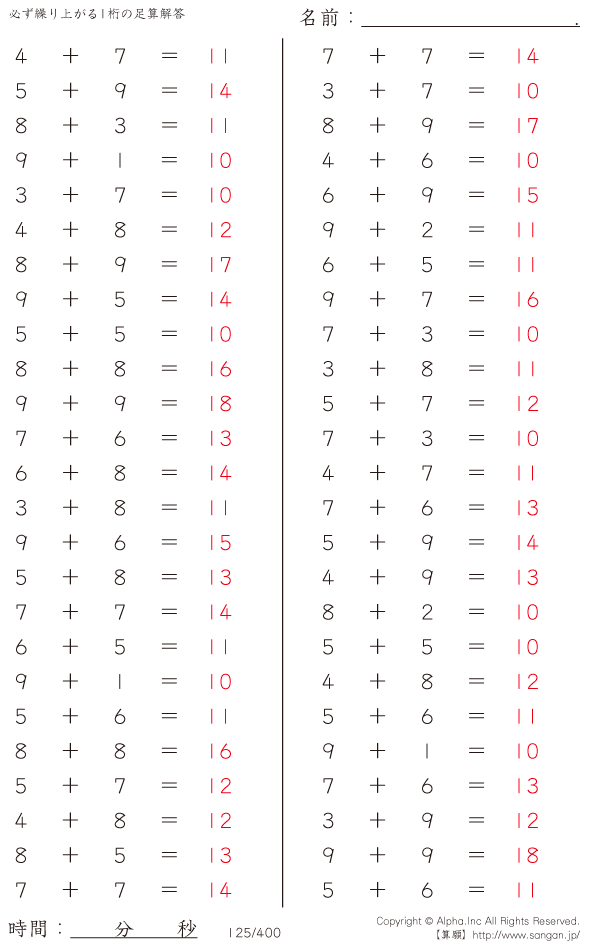 必ず繰り上がる1桁の足算解答

名前：____.

$4 + 7 = 11$
$5 + 9 = 14$
$8 + 3 = 11$
$9 + 1 = 10$
$3 + 7 = 10$
$4 + 8 = 12$
$8 + 9 = 17$
$9 + 5 = 14$
$5 + 5 = 10$
$8 + 8 = 16$
$9 + 9 = 18$
$7 + 6 = 13$
$6 + 8 = 14$
$3 + 8 = 11$
$9 + 6 = 15$
$5 + 8 = 13$
$7 + 7 = 14$
$6 + 5 = 11$
$9 + 1 = 10$
$5 + 6 = 11$
$8 + 8 = 16$
$5 + 7 = 12$
$4 + 8 = 12$
$8 + 5 = 13$
$7 + 7 = 14$

$7 + 7 = 14$
$3 + 7 = 10$
$8 + 9 = 17$
$4 + 6 = 10$
$6 + 9 = 15$
$9 + 2 = 11$
$6 + 5 = 11$
$9 + 7 = 16$
$7 + 3 = 10$
$3 + 8 = 11$
$5 + 7 = 12$
$7 + 3 = 10$
$4 + 7 = 11$
$7 + 6 = 13$
$5 + 9 = 14$
$4 + 9 = 13$
$8 + 2 = 10$
$5 + 5 = 10$
$4 + 8 = 12$
$5 + 6 = 11$
$9 + 1 = 10$
$7 + 6 = 13$
$3 + 9 = 12$
$9 + 9 = 18$
$5 + 6 = 11$

時間：____分____秒

125/400

Copyright © Alpha.Inc All Rights Reserved.
【算願】http://www.sangan.jp/